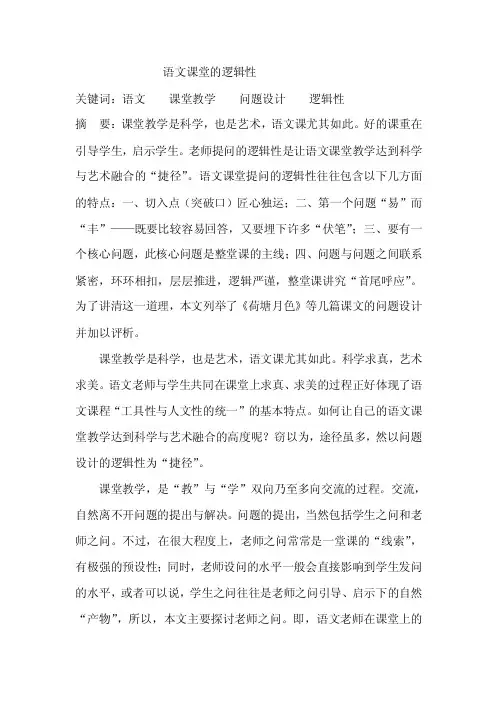 语文课堂的逻辑性

关键词：语文　　课堂教学　　问题设计　　逻辑性

摘　要：课堂教学是科学，也是艺术，语文课尤其如此。好的课重在引导学生，启示学生。老师提问的逻辑性是让语文课堂教学达到科学与艺术融合的“捷径”。语文课堂提问的逻辑性往往包含以下几方面的特点：一、切入点（突破口）匠心独运；二、第一个问题“易”而“丰”——既要比较容易回答，又要埋下许多“伏笔”；三、要有一个核心问题，此核心问题是整堂课的主线；四、问题与问题之间联系紧密，环环相扣，层层推进，逻辑严谨，整堂课讲究“首尾呼应”。为了讲清这一道理，本文列举了《荷塘月色》等几篇课文的问题设计并加以评析。

课堂教学是科学，也是艺术，语文课尤其如此。科学求真，艺术求美。语文老师与学生共同在课堂上求真、求美的过程正好体现了语文课程“工具性与人文性的统一”的基本特点。如何让自己的语文课堂教学达到科学与艺术融合的高度呢？窃以为，途径虽多，然以问题设计的逻辑性为“捷径”。

课堂教学，是“教”与“学”双向乃至多向交流的过程。交流，自然离不开问题的提出与解决。问题的提出，当然包括学生之问和老师之问。不过，在很大程度上，老师之问常常是一堂课的“线索”，有极强的预设性；同时，老师设问的水平一般会直接影响到学生发问的水平，或者可以说，学生之问往往是老师之问引导、启示下的自然“产物”，所以，本文主要探讨老师之问。即，语文老师在课堂上的